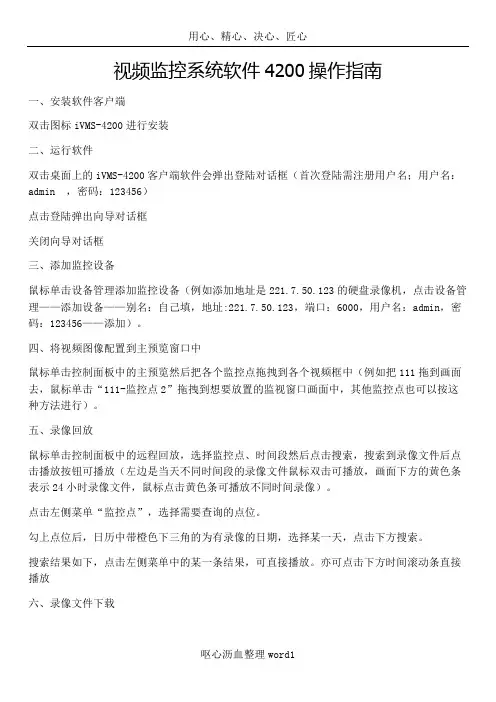 用心、精心、决心、匠心

视频监控系统软件 4200 操作指南

一、安装软件客户端

双击图标 iVMS-4200 进行安装

二、运行软件

双击桌面上的 iVMS-4200 客户端软件会弹出登陆对话框（首次登陆需注册用户名：用户名：admin ，密码：123456）

点击登陆弹出向导对话框

关闭向导对话框

三、添加监控设备

鼠标单击设备管理添加监控设备（例如添加地址是 221.7.50.123 的硬盘录像机，点击设备管理——添加设备——别名：自己填，地址:221.7.50.123，端口：6000，用户名：admin，密码：123456——添加）。

四、将视频图像配置到主预览窗口中

鼠标单击控制面板中的主预览然后把各个监控点拖拽到各个视频框中（例如把 111 拖到画面去，鼠标单击“111-监控点 2”拖拽到想要放置的监视窗口画面中，其他监控点也可以按这种方法进行）。

五、录像回放

鼠标单击控制面板中的远程回放，选择监控点、时间段然后点击搜索，搜索到录像文件后点击播放按钮可播放（左边是当天不同时间段的录像文件鼠标双击可播放，画面下方的黄色条表示 24 小时录像文件，鼠标点击黄色条可播放不同时间录像）。

点击左侧菜单“监控点”，选择需要查询的点位。

勾上点位后，日历中带橙色下三角的为有录像的日期，选择某一天，点击下方搜索。

搜索结果如下，点击左侧菜单中的某一条结果，可直接播放。亦可点击下方时间滚动条直接播放

六、录像文件下载

呕心沥血整理 word1